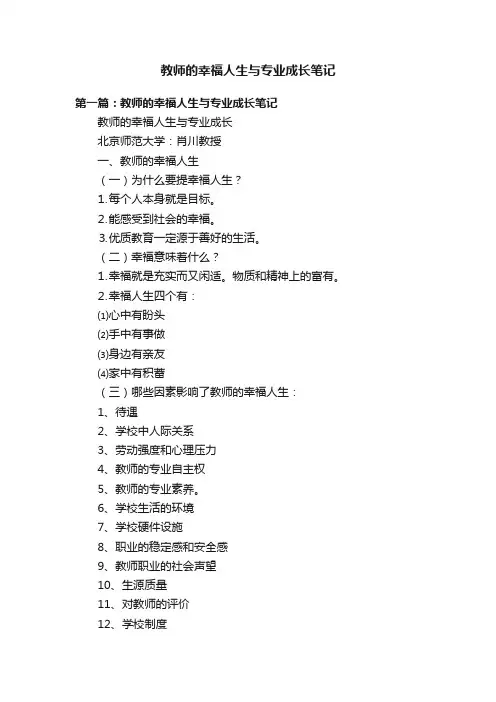 教师的幸福人生与专业成长笔记

第一篇：教师的幸福人生与专业成长笔记

教师的幸福人生与专业成长

北京师范大学：肖川教授

一、教师的幸福人生

（一）为什么要提幸福人生？

1.每个人本身就是目标。

2.能感受到社会的幸福。

3.优质教育一定源于善好的生活。

（二）幸福意味着什么？

1.幸福就是充实而又闲适。物质和精神上的富有。

2.幸福人生四个有：

⑴心中有盼头

⑵手中有事做

⑶身边有亲友

⑷家中有积蓄

（三）哪些因素影响了教师的幸福人生：

1、待遇

2、学校中人际关系

3、劳动强度和心理压力

4、教师的专业自主权

5、教师的专业素养。

6、学校生活的环境

7、学校硬件设施

8、职业的稳定感和安全感

9、教师职业的社会声望

10、生源质量

11、对教师的评价

12、学校制度